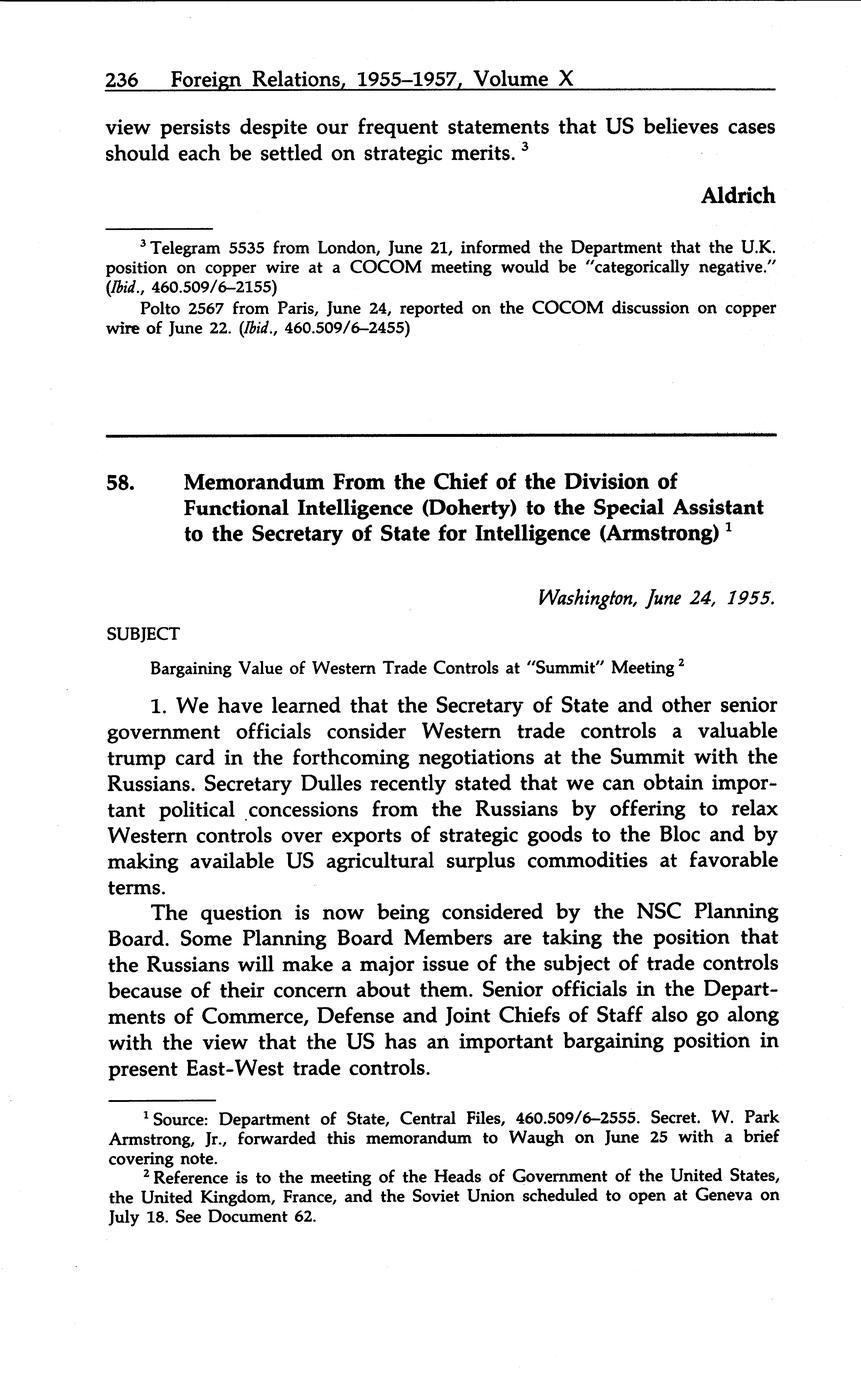 236 Foreign Relations, 1955–1957, Volume X

view persists despite our frequent statements that US believes cases should each be settled on strategic merits. $^3$

Aldrich

$^3$ Telegram 5535 from London, June 21, informed the Department that the U.K. position on copper wire at a COCOM meeting would be "categorically negative." (Ibid., 460.509/6–2155)

Polto 2567 from Paris, June 24, reported on the COCOM discussion on copper wire of June 22. (Ibid., 460.509/6–2455)

58. Memorandum From the Chief of the Division of Functional Intelligence (Doherty) to the Special Assistant to the Secretary of State for Intelligence (Armstrong) $^1$

Washington, June 24, 1955.

SUBJECT

Bargaining Value of Western Trade Controls at "Summit" Meeting $^2$

1. We have learned that the Secretary of State and other senior government officials consider Western trade controls a valuable trump card in the forthcoming negotiations at the Summit with the Russians. Secretary Dulles recently stated that we can obtain important political concessions from the Russians by offering to relax Western controls over exports of strategic goods to the Bloc and by making available US agricultural surplus commodities at favorable terms.

The question is now being considered by the NSC Planning Board. Some Planning Board Members are taking the position that the Russians will make a major issue of the subject of trade controls because of their concern about them. Senior officials in the Departments of Commerce, Defense and Joint Chiefs of Staff also go along with the view that the US has an important bargaining position in present East-West trade controls.

$^1$ Source: Department of State, Central Files, 460.509/6–2555. Secret. W. Park Armstrong, Jr., forwarded this memorandum to Waugh on June 25 with a brief covering note.

$^2$ Reference is to the meeting of the Heads of Government of the United States, the United Kingdom, France, and the Soviet Union scheduled to open at Geneva on July 18. See Document 62.